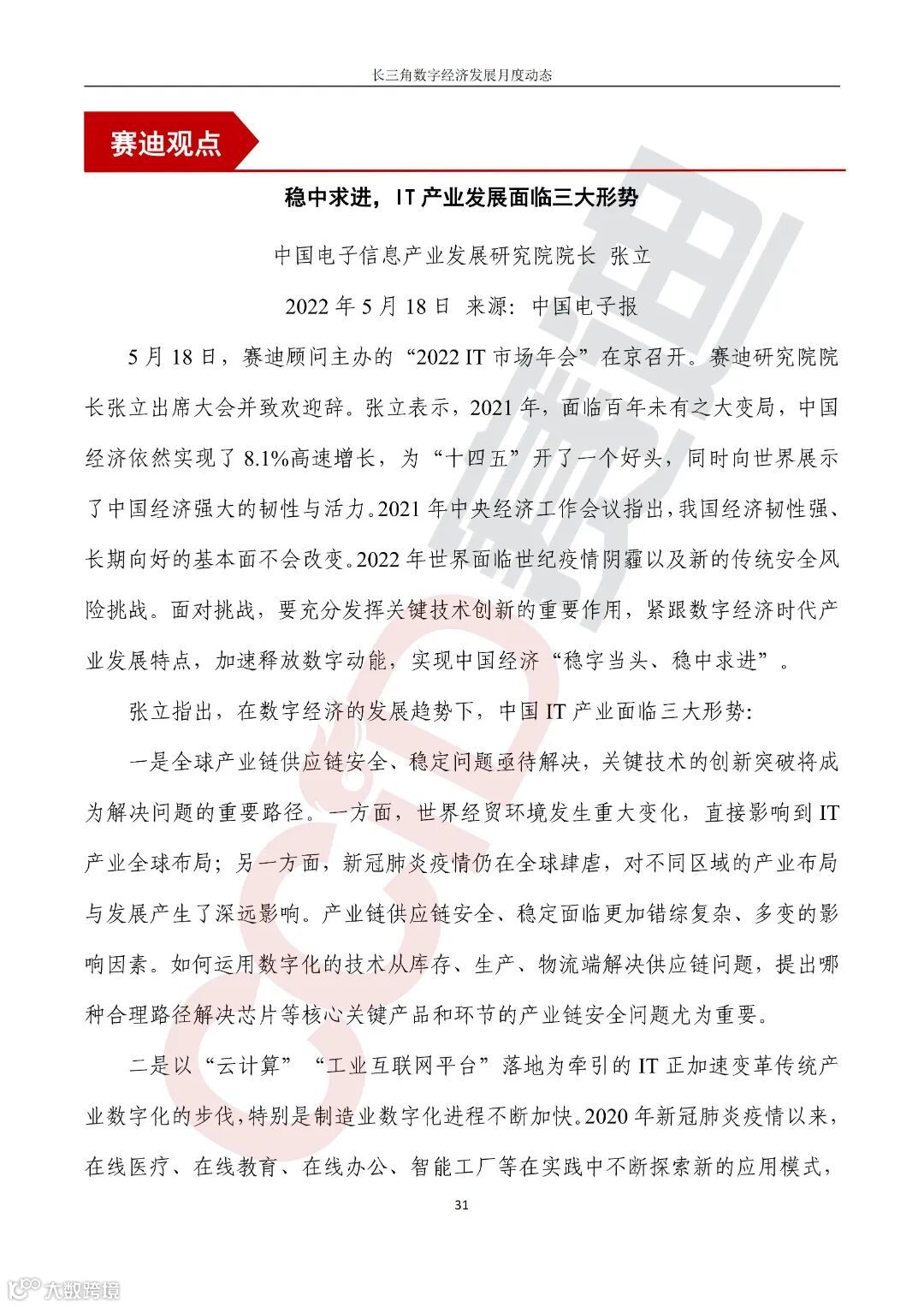 长三角数字经济发展月度动态

赛迪观点

稳中求进，IT 产业发展面临三大形势

中国电子信息产业发展研究院院长 张立

2022 年 5 月 18 日 来源：中国电子报

5 月 18 日，赛迪顾问主办的“2022 IT 市场年会”在京召开。赛迪研究院院长张立出席大会并致欢迎辞。张立表示，2021 年，面临百年未有之大变局，中国经济依然实现了 8.1%高速增长，为“十四五”开了一个好头，同时向世界展示了中国经济强大的韧性与活力。2021 年中央经济工作会议指出，我国经济韧性强、长期向好的基本面不会改变。2022 年世界面临世纪疫情阴霾以及新的传统安全风险挑战。面对挑战，要充分发挥关键技术创新的重要作用，紧跟数字经济时代产业发展特点，加速释放数字动能，实现中国经济“稳字当头、稳中求进”。

张立指出，在数字经济的发展趋势下，中国 IT 产业面临三大形势：

一是全球产业链供应链安全、稳定问题亟待解决，关键技术的创新突破将成为解决问题的重要路径。一方面，世界经贸环境发生重大变化，直接影响到 IT 产业全球布局；另一方面，新冠肺炎疫情仍在全球肆虐，对不同区域的产业布局与发展产生了深远影响。产业链供应链安全、稳定面临更加错综复杂、多变的影响因素。如何运用数字化的技术从库存、生产、物流端解决供应链问题，提出哪种合理路径解决芯片等核心关键产品和环节的产业链安全问题尤为重要。

二是以“云计算”“工业互联网平台”落地为牵引的 IT 正加速变革传统产业数字化的步伐，特别是制造业数字化进程不断加快。2020 年新冠肺炎疫情以来，在线医疗、在线教育、在线办公、智能工厂等在实践中不断探索新的应用模式，

31

大数跨境